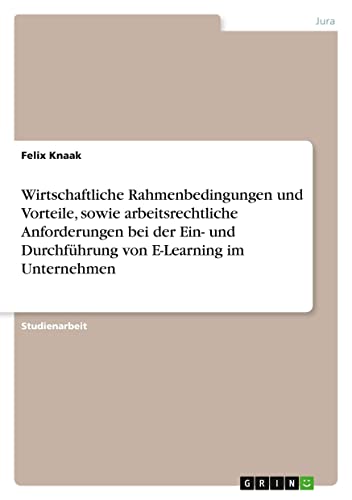 Jura

Felix Knaak

Wirtschaftliche Rahmenbedingungen und Vorteile, sowie arbeitsrechtliche Anforderungen bei der Ein- und Durchführung von E-Learning im Unternehmen

Studienarbeit

GRIN